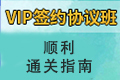 VIP签约协议班

顺利
通关指南